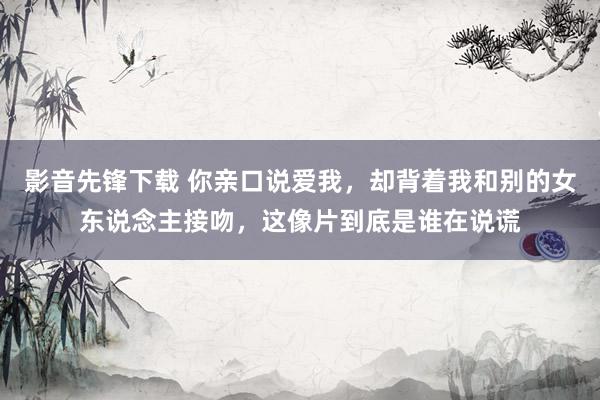 影音先锋下载 你亲口说爱我，却背着我和别的女东说念主接吻，这像片到底是谁在说谎